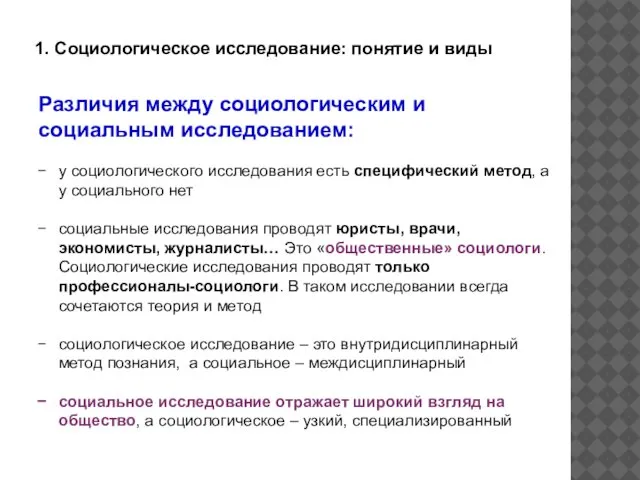 1. Социологическое исследование: понятие и виды

Различия между социологическим и социальным исследованием:

− у социологического исследования есть специфический метод, а у социального нет

− социальные исследования проводят юристы, врачи, экономисты, журналисты… Это «общественные» социологи. Социологические исследования проводят только профессионалы-социологи. В таком исследовании всегда сочетаются теория и метод

− социологическое исследование – это внутридисциплинарный метод познания, а социальное – междисциплинарный

− социальное исследование отражает широкий взгляд на общество, а социологическое – узкий, специализированный